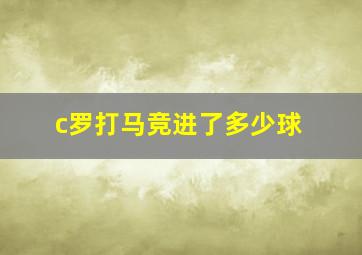 c罗打马竞进了多少球